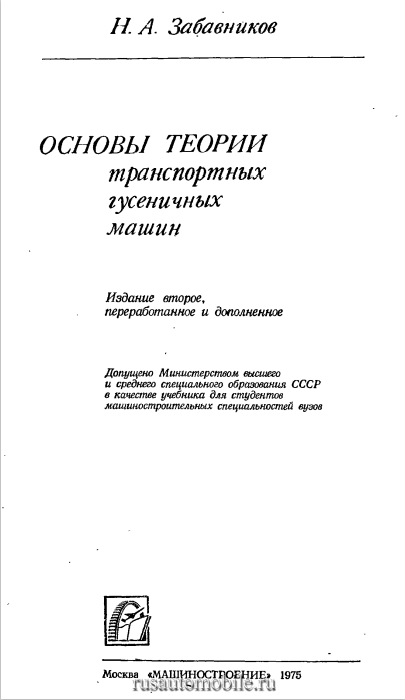 Н. А. Забавников

ОСНОВЫ ТЕОРИИ транспортных гусеничных машин

Издание второе, переработанное и дополненное

Допущено Министерством высшего и среднего специального образования СССР в качестве учебника для студентов машиностроительных специальностей вузов

Москва «МАШИНОСТРОЕНИЕ» 1975

rusautomobile.ru